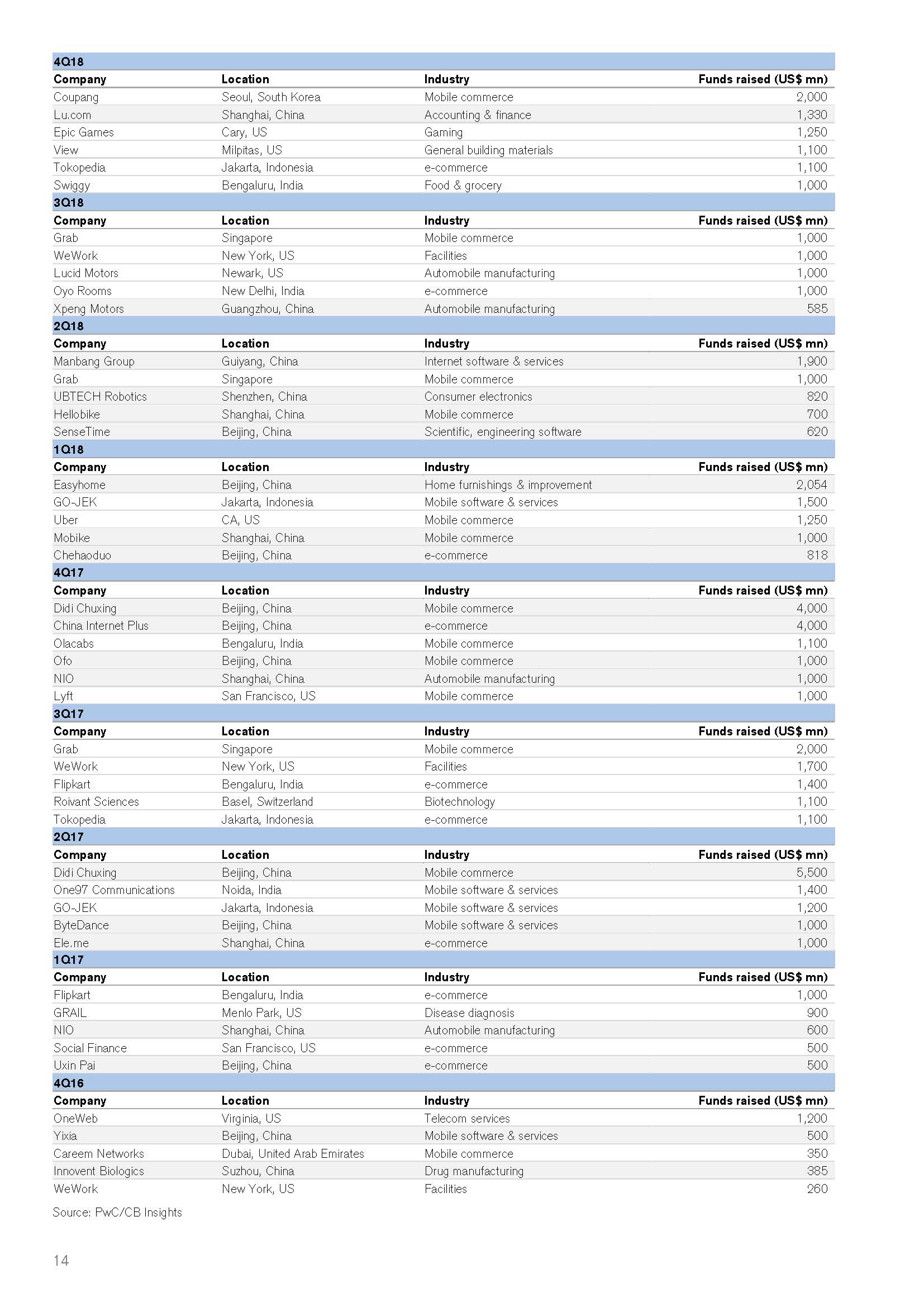 | 4Q18 | | | |
|---|---|---|---|
| Company | Location | Industry | Funds raised (US$ mn) |
| Coupang | Seoul, South Korea | Mobile commerce | 2,000 |
| Lu.com | Shanghai, China | Accounting & finance | 1,330 |
| Epic Games | Cary, US | Gaming | 1,250 |
| View | Milpitas, US | General building materials | 1,100 |
| Tokopedia | Jakarta, Indonesia | e-commerce | 1,100 |
| Swiggy | Bengaluru, India | Food & grocery | 1,000 |
| 3Q18 | | | |
| Company | Location | Industry | Funds raised (US$ mn) |
| Grab | Singapore | Mobile commerce | 1,000 |
| WeWork | New York, US | Facilities | 1,000 |
| Lucid Motors | Newark, US | Automobile manufacturing | 1,000 |
| Oyo Rooms | New Delhi, India | e-commerce | 1,000 |
| Xpeng Motors | Guangzhou, China | Automobile manufacturing | 585 |
| 2Q18 | | | |
| Company | Location | Industry | Funds raised (US$ mn) |
| Manbang Group | Guiyang, China | Internet software & services | 1,900 |
| Grab | Singapore | Mobile commerce | 1,000 |
| UBTECH Robotics | Shenzhen, China | Consumer electronics | 820 |
| Hellobike | Shanghai, China | Mobile commerce | 700 |
| SenseTime | Beijing, China | Scientific, engineering software | 620 |
| 1Q18 | | | |
| Company | Location | Industry | Funds raised (US$ mn) |
| Easyhome | Beijing, China | Home furnishings & improvement | 2,054 |
| GO-JEK | Jakarta, Indonesia | Mobile software & services | 1,500 |
| Uber | CA, US | Mobile commerce | 1,250 |
| Mobike | Shanghai, China | Mobile commerce | 1,000 |
| Chehaoduo | Beijing, China | e-commerce | 818 |
| 4Q17 | | | |
| Company | Location | Industry | Funds raised (US$ mn) |
| Didi Chuxing | Beijing, China | Mobile commerce | 4,000 |
| China Internet Plus | Beijing, China | e-commerce | 4,000 |
| Olacabs | Bengaluru, India | Mobile commerce | 1,100 |
| Ofo | Beijing, China | Mobile commerce | 1,000 |
| NIO | Shanghai, China | Automobile manufacturing | 1,000 |
| Lyft | San Francisco, US | Mobile commerce | 1,000 |
| 3Q17 | | | |
| Company | Location | Industry | Funds raised (US$ mn) |
| Grab | Singapore | Mobile commerce | 2,000 |
| WeWork | New York, US | Facilities | 1,700 |
| Flipkart | Bengaluru, India | e-commerce | 1,400 |
| Roivant Sciences | Basel, Switzerland | Biotechnology | 1,100 |
| Tokopedia | Jakarta, Indonesia | e-commerce | 1,100 |
| 2Q17 | | | |
| Company | Location | Industry | Funds raised (US$ mn) |
| Didi Chuxing | Beijing, China | Mobile commerce | 5,500 |
| One97 Communications | Noida, India | Mobile software & services | 1,400 |
| GO-JEK | Jakarta, Indonesia | Mobile software & services | 1,200 |
| ByteDance | Beijing, China | Mobile software & services | 1,000 |
| Ele.me | Shanghai, China | e-commerce | 1,000 |
| 1Q17 | | | |
| Company | Location | Industry | Funds raised (US$ mn) |
| Flipkart | Bengaluru, India | e-commerce | 1,000 |
| GRAIL | Menlo Park, US | Disease diagnosis | 900 |
| NIO | Shanghai, China | Automobile manufacturing | 600 |
| Social Finance | San Francisco, US | e-commerce | 500 |
| Uxin Pai | Beijing, China | e-commerce | 500 |
| 4Q16 | | | |
| Company | Location | Industry | Funds raised (US$ mn) |
| OneWeb | Virginia, US | Telecom services | 1,200 |
| Yixia | Beijing, China | Mobile software & services | 500 |
| Careem Networks | Dubai, United Arab Emirates | Mobile commerce | 350 |
| Innovent Biologics | Suzhou, China | Drug manufacturing | 385 |
| WeWork | New York, US | Facilities | 260 |

Source: PwC/CB Insights

14